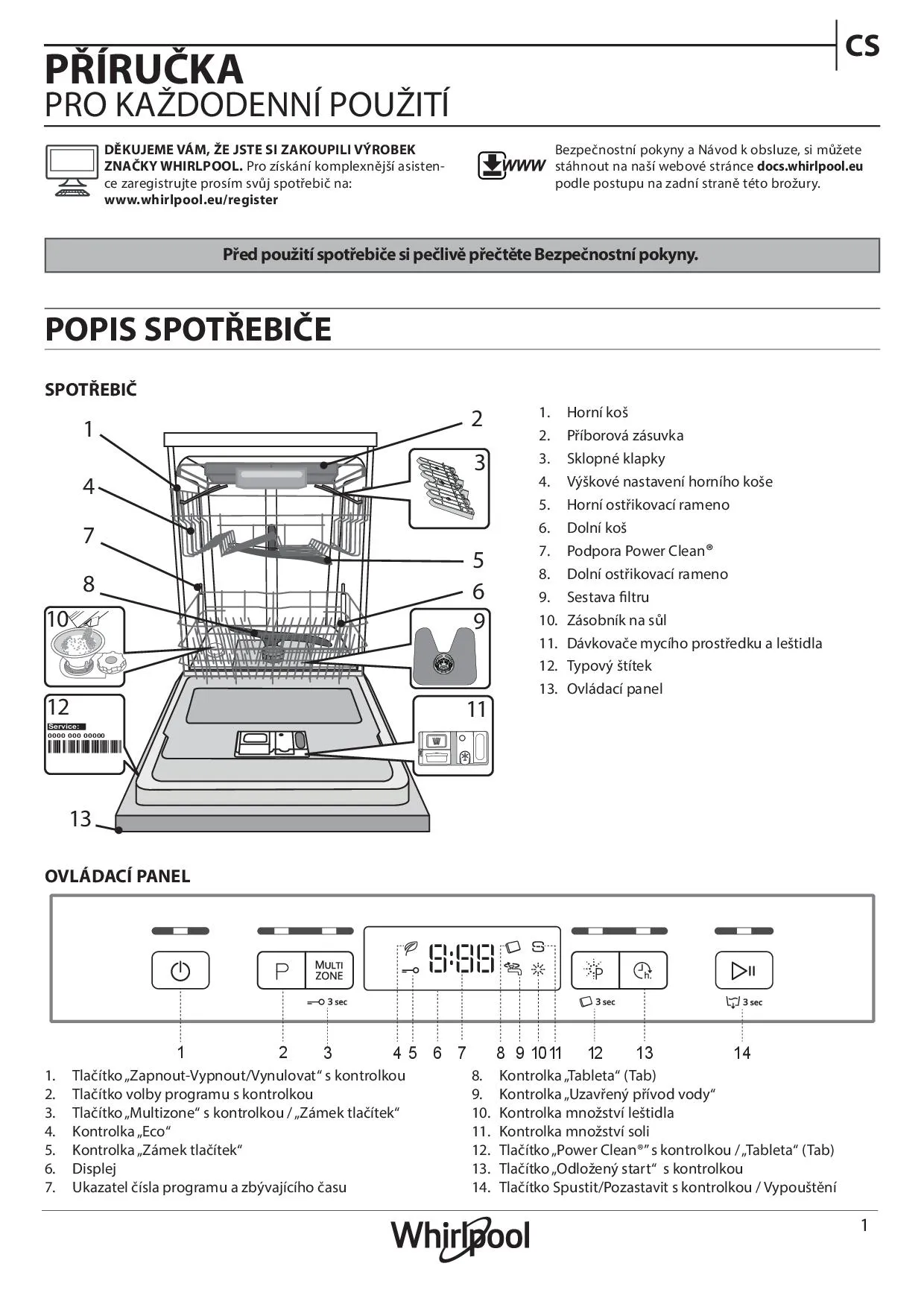 CS

PŘÍRUČKA
PRO KAŽDODENNÍ POUŽITÍ

DĚKUJEME VÁM, ŽE JSTE SI ZAKOUPILI VÝROBEK ZNAČKY WHIRLPOOL. Pro získání komplexnější asistence zaregistrujte prosím svůj spotřebič na: www.whirlpool.eu/register

WWW

Bezpečnostní pokyny a Návod k obsluze, si můžete stáhnout na naší webové stránce docs.whirlpool.eu podle postupu na zadní straně této brožury.

Před použití spotřebiče si pečlivě přečtěte Bezpečnostní pokyny.

POPIS SPOTŘEBIČE

SPOTŘEBIČ

1
2
3
4
5
6
7
8
9
10
11
12
Service:
0000 000 00000
13

1. Horní koš
2. Příborová zásuvka
3. Sklopné klapky
4. Výškové nastavení horního koše
5. Horní ostřikovací rameno
6. Dolní koš
7. Podpora Power Clean®
8. Dolní ostřikovací rameno
9. Sestava filtru
10. Zásobník na sůl
11. Dávkovače mycího prostředku a leštidla
12. Typový štítek
13. Ovládací panel

OVLÁDACÍ PANEL

P
MULTI ZONE
3 sec
8:88
P
h.
3 sec
3 sec

1 2 3 4 5 6 7 8 9 10 11 12 13 14

1. Tlačítko „Zapnout-Vypnout/Vynulovat“ s kontrolkou
2. Tlačítko volby programu s kontrolkou
3. Tlačítko „Multizone“ s kontrolkou / „Zámek tlačítek“
4. Kontrolka „Eco“
5. Kontrolka „Zámek tlačítek“
6. Displej
7. Ukazatel čísla programu a zbývajícího času
8. Kontrolka „Tableta“ (Tab)
9. Kontrolka „Uzavřený přívod vody“
10. Kontrolka množství leštidla
11. Kontrolka množství soli
12. Tlačítko „Power Clean®“ s kontrolkou / „Tableta“ (Tab)
13. Tlačítko „Odložený start“ s kontrolkou
14. Tlačítko Spustit/Pozastavit s kontrolkou / Vypouštění

Whirlpool
1